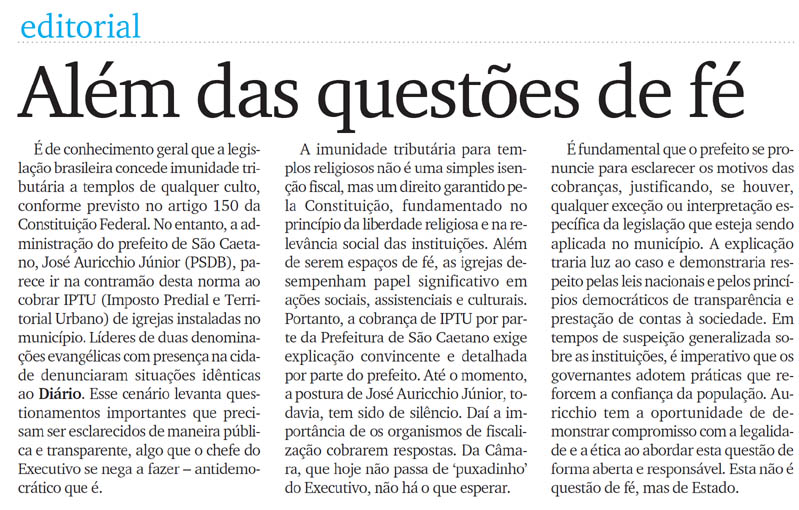 editorial

Além das questões de fé

É de conhecimento geral que a legislação brasileira concede imunidade tributária a templos de qualquer culto, conforme previsto no artigo 150 da Constituição Federal. No entanto, a administração do prefeito de São Caetano, José Auricchio Júnior (PSDB), parece ir na contramão desta norma ao cobrar IPTU (Imposto Predial e Territorial Urbano) de igrejas instaladas no município. Líderes de duas denominações evangélicas com presença na cidade denunciaram situações idênticas ao Diário. Esse cenário levanta questionamentos importantes que precisam ser esclarecidos de maneira pública e transparente, algo que o chefe do Executivo se nega a fazer – antidemocrático que é.

A imunidade tributária para templos religiosos não é uma simples isenção fiscal, mas um direito garantido pela Constituição, fundamentado no princípio da liberdade religiosa e na relevância social das instituições. Além de serem espaços de fé, as igrejas desempenham papel significativo em ações sociais, assistenciais e culturais. Portanto, a cobrança de IPTU por parte da Prefeitura de São Caetano exige explicação convincente e detalhada por parte do prefeito. Até o momento, a postura de José Auricchio Júnior, todavia, tem sido de silêncio. Daí a importância de os organismos de fiscalização cobrarem respostas. Da Câmara, que hoje não passa de 'puxadinho' do Executivo, não há o que esperar.

É fundamental que o prefeito se pronuncie para esclarecer os motivos das cobranças, justificando, se houver, qualquer exceção ou interpretação específica da legislação que esteja sendo aplicada no município. A explicação traria luz ao caso e demonstraria respeito pelas leis nacionais e pelos princípios democráticos de transparência e prestação de contas à sociedade. Em tempos de suspeição generalizada sobre as instituições, é imperativo que os governantes adotem práticas que reforcem a confiança da população. Auricchio tem a oportunidade de demonstrar compromisso com a legalidade e a ética ao abordar esta questão de forma aberta e responsável. Esta não é questão de fé, mas de Estado.